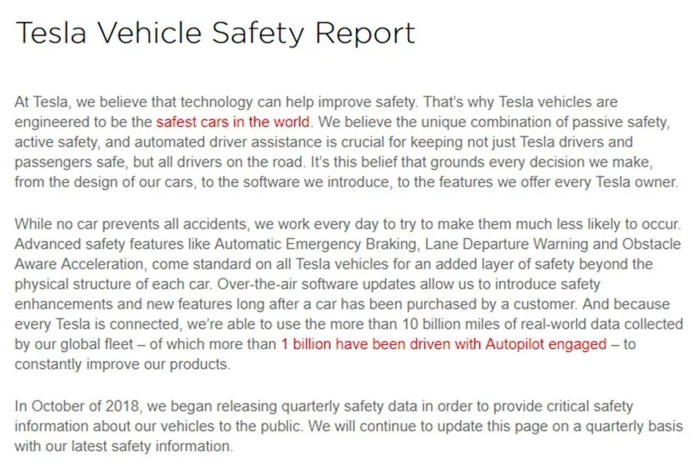 Tesla Vehicle Safety Report

At Tesla, we believe that technology can help improve safety. That's why Tesla vehicles are engineered to be the safest cars in the world. We believe the unique combination of passive safety, active safety, and automated driver assistance is crucial for keeping not just Tesla drivers and passengers safe, but all drivers on the road. It's this belief that grounds every decision we make, from the design of our cars, to the software we introduce, to the features we offer every Tesla owner.

While no car prevents all accidents, we work every day to try to make them much less likely to occur. Advanced safety features like Automatic Emergency Braking, Lane Departure Warning and Obstacle Aware Acceleration, come standard on all Tesla vehicles for an added layer of safety beyond the physical structure of each car. Over-the-air software updates allow us to introduce safety enhancements and new features long after a car has been purchased by a customer. And because every Tesla is connected, we're able to use the more than 10 billion miles of real-world data collected by our global fleet – of which more than 1 billion have been driven with Autopilot engaged – to constantly improve our products.

In October of 2018, we began releasing quarterly safety data in order to provide critical safety information about our vehicles to the public. We will continue to update this page on a quarterly basis with our latest safety information.